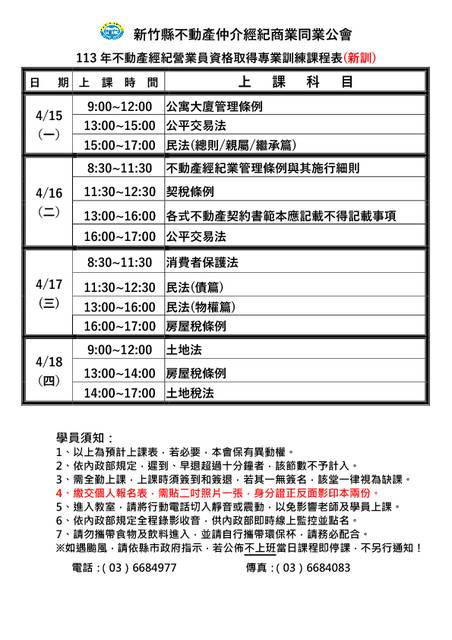 新竹縣不動產仲介經紀商業同業公會

113 年不動產經紀營業員資格取得專業訓練課程表(新訓)

| 日 期 | 上 課 時 間 | 上 課 科 目 |
|---|---|---|
| 4/15 (一) | 9:00~12:00 | 公寓大廈管理條例 |
| | 13:00~15:00 | 公平交易法 |
| | 15:00~17:00 | 民法(總則/親屬/繼承篇) |
| 4/16 (二) | 8:30~11:30 | 不動產經紀業管理條例與其施行細則 |
| | 11:30~12:30 | 契稅條例 |
| | 13:00~16:00 | 各式不動產契約書範本應記載不得記載事項 |
| | 16:00~17:00 | 公平交易法 |
| 4/17 (三) | 8:30~11:30 | 消費者保護法 |
| | 11:30~12:30 | 民法(債篇) |
| | 13:00~16:00 | 民法(物權篇) |
| | 16:00~17:00 | 房屋稅條例 |
| 4/18 (四) | 9:00~12:00 | 土地法 |
| | 13:00~14:00 | 房屋稅條例 |
| | 14:00~17:00 | 土地稅法 |

學員須知：
1、以上為預計上課表，若必要，本會保有異動權。
2、依內政部規定，遲到、早退超過十分鐘者，該節數不予計入。
3、需全勤上課，上課時須簽到和簽退，若其一無簽名，該堂一律視為缺課。
4、繳交個人報名表，需貼二吋照片一張，身分證正反面影印本兩份。
5、進入教室，請將行動電話切入靜音或震動，以免影響老師及學員上課。
6、依內政部規定全程錄影收音，供內政部即時線上監控並點名。
7、請勿攜帶食物及飲料進入，並請自行攜帶環保杯，請務必配合。
※如遇颱風，請依縣市政府指示，若公佈不上班當日課程即停課，不另行通知！

電話：( 03 ) 6684977　　傳真：( 03 ) 6684083